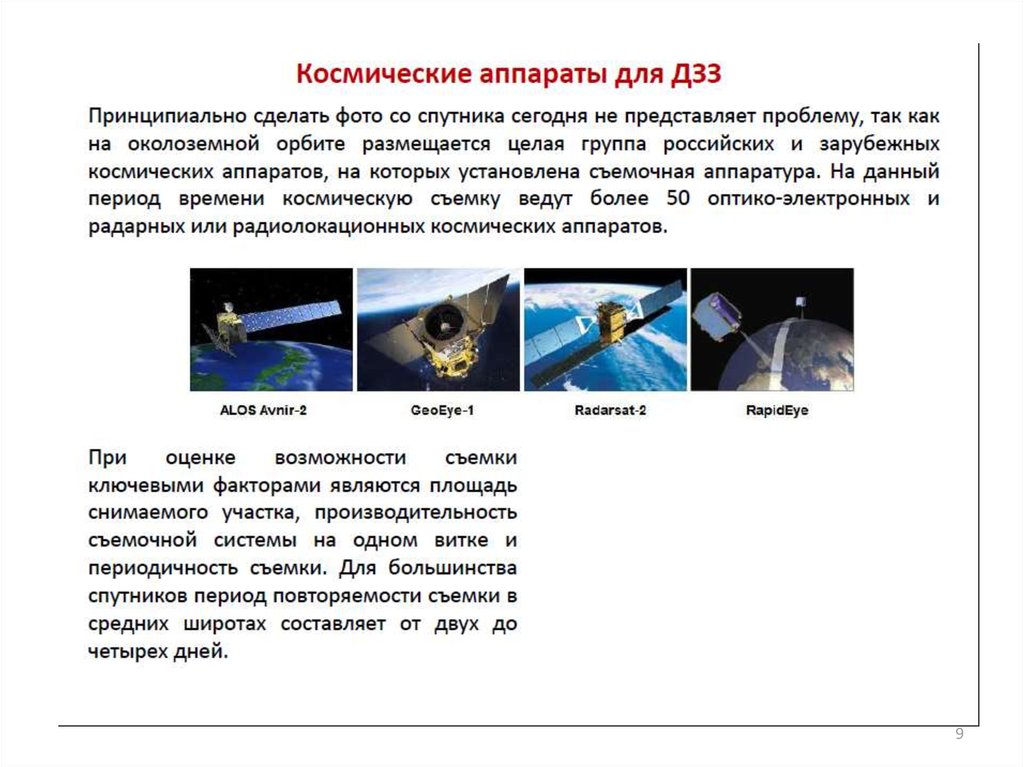 Космические аппараты для ДЗЗ

Принципиально сделать фото со спутника сегодня не представляет проблему, так как на околоземной орбите размещается целая группа российских и зарубежных космических аппаратов, на которых установлена съемочная аппаратура. На данный период времени космическую съемку ведут более 50 оптико-электронных и радарных или радиолокационных космических аппаратов.

ALOS Avnir-2

GeoEye-1

Radarsat-2

RapidEye

При оценке возможности съемки ключевыми факторами являются площадь снимаемого участка, производительность съемочной системы на одном витке и периодичность съемки. Для большинства спутников период повторяемости съемки в средних широтах составляет от двух до четырех дней.

9